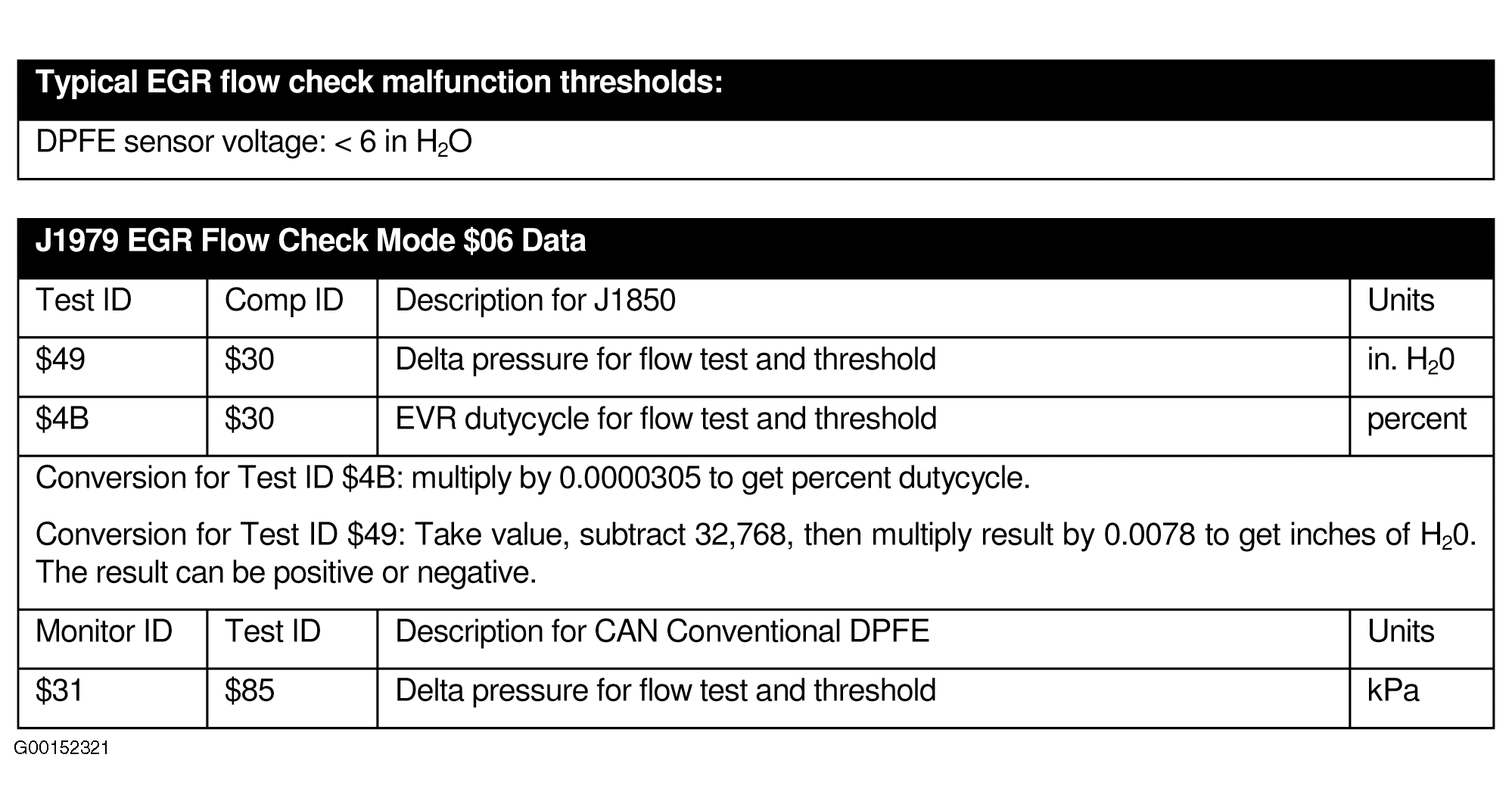 | Typical EGR flow check malfunction thresholds: |
|---|
| DPFE sensor voltage: < 6 in $H_2O$ |

| J1979 EGR Flow Check Mode \$06 Data | | | |
|---|---|---|---|
| Test ID | Comp ID | Description for J1850 | Units |
| \$49 | \$30 | Delta pressure for flow test and threshold | in. $H_20$ |
| \$4B | \$30 | EVR dutycycle for flow test and threshold | percent |
| Conversion for Test ID \$4B: multiply by 0.0000305 to get percent dutycycle. Conversion for Test ID \$49: Take value, subtract 32,768, then multiply result by 0.0078 to get inches of $H_20$. The result can be positive or negative. | | | |
| Monitor ID | Test ID | Description for CAN Conventional DPFE | Units |
| \$31 | \$85 | Delta pressure for flow test and threshold | kPa |

G00152321